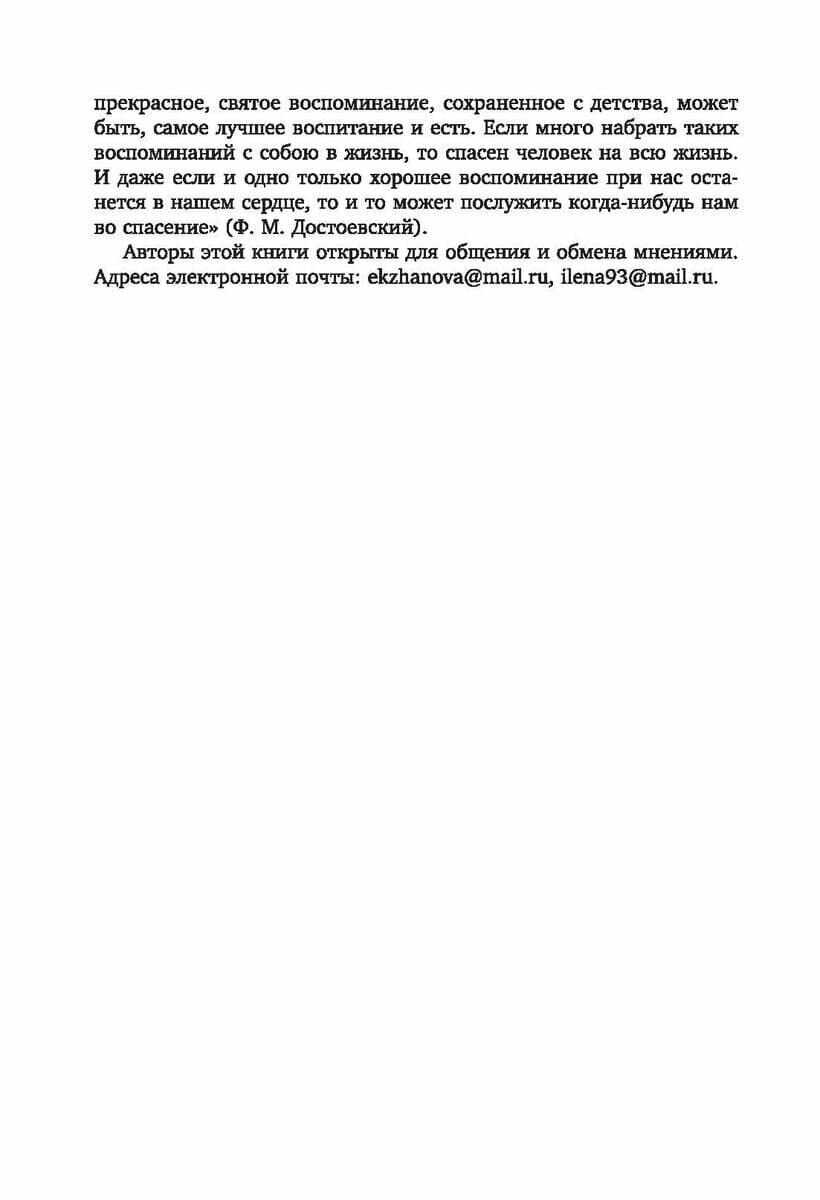 прекрасное, святое воспоминание, сохраненное с детства, может быть, самое лучшее воспитание и есть. Если много набрать таких воспоминаний с собою в жизнь, то спасен человек на всю жизнь. И даже если и одно только хорошее воспоминание при нас останется в нашем сердце, то и то может послужить когда-нибудь нам во спасение» (Ф. М. Достоевский).

Авторы этой книги открыты для общения и обмена мнениями. Адреса электронной почты: ekzhanova@mail.ru, ilena93@mail.ru.